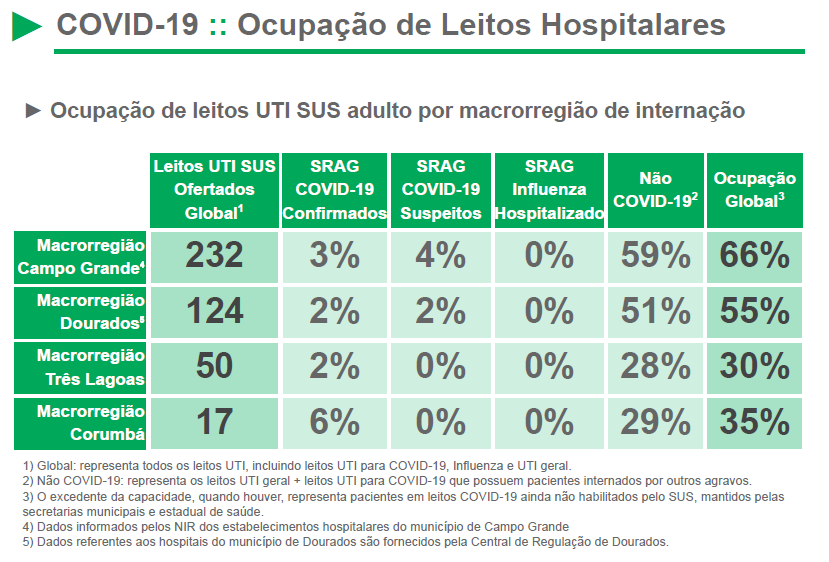 COVID-19 :: Ocupação de Leitos Hospitalares

► Ocupação de leitos UTI SUS adulto por macrorregião de internação

| | Leitos UTI SUS Ofertados Global$^{1}$ | SRAG COVID-19 Confirmados | SRAG COVID-19 Suspeitos | SRAG Influenza Hospitalizado | Não COVID-19$^{2}$ | Ocupação Global$^{3}$ |
|---|---|---|---|---|---|---|
| Macrorregião Campo Grande$^{4}$ | 232 | 3% | 4% | 0% | 59% | 66% |
| Macrorregião Dourados$^{5}$ | 124 | 2% | 2% | 0% | 51% | 55% |
| Macrorregião Três Lagoas | 50 | 2% | 0% | 0% | 28% | 30% |
| Macrorregião Corumbá | 17 | 6% | 0% | 0% | 29% | 35% |

1) Global: representa todos os leitos UTI, incluindo leitos UTI para COVID-19, Influenza e UTI geral.
2) Não COVID-19: representa os leitos UTI geral + leitos UTI para COVID-19 que possuem pacientes internados por outros agravos.
3) O excedente da capacidade, quando houver, representa pacientes em leitos COVID-19 ainda não habilitados pelo SUS, mantidos pelas secretarias municipais e estadual de saúde.
4) Dados informados pelos NIR dos estabelecimentos hospitalares do município de Campo Grande
5) Dados referentes aos hospitais do município de Dourados são fornecidos pela Central de Regulação de Dourados.